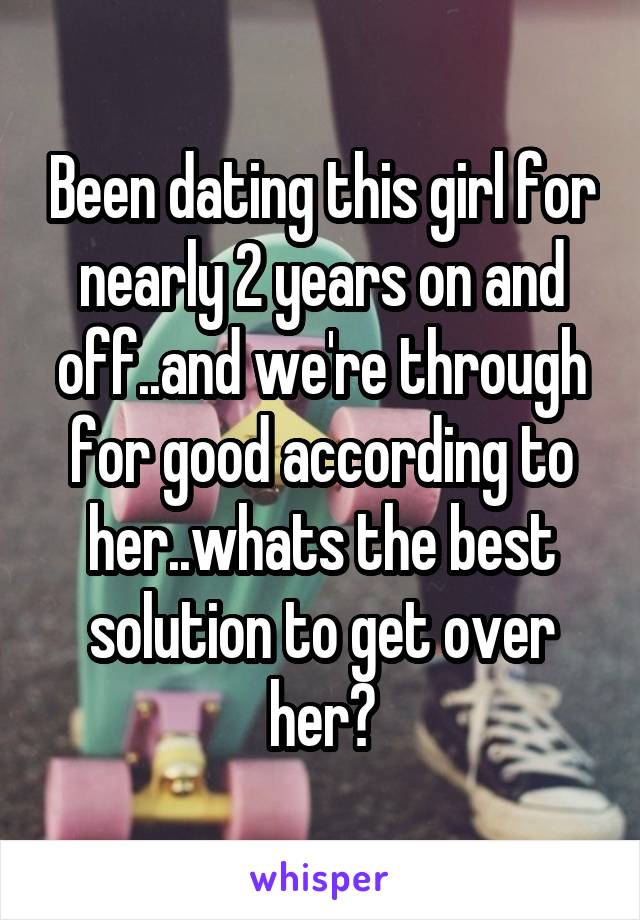 Been dating this girl for nearly 2 years on and off..and we're through for good according to her..whats the best solution to get over her?

whisper